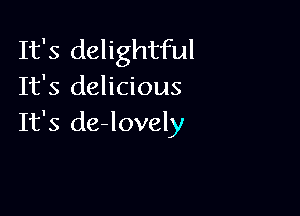 It's delightful
It's delicious
It's de-lovely